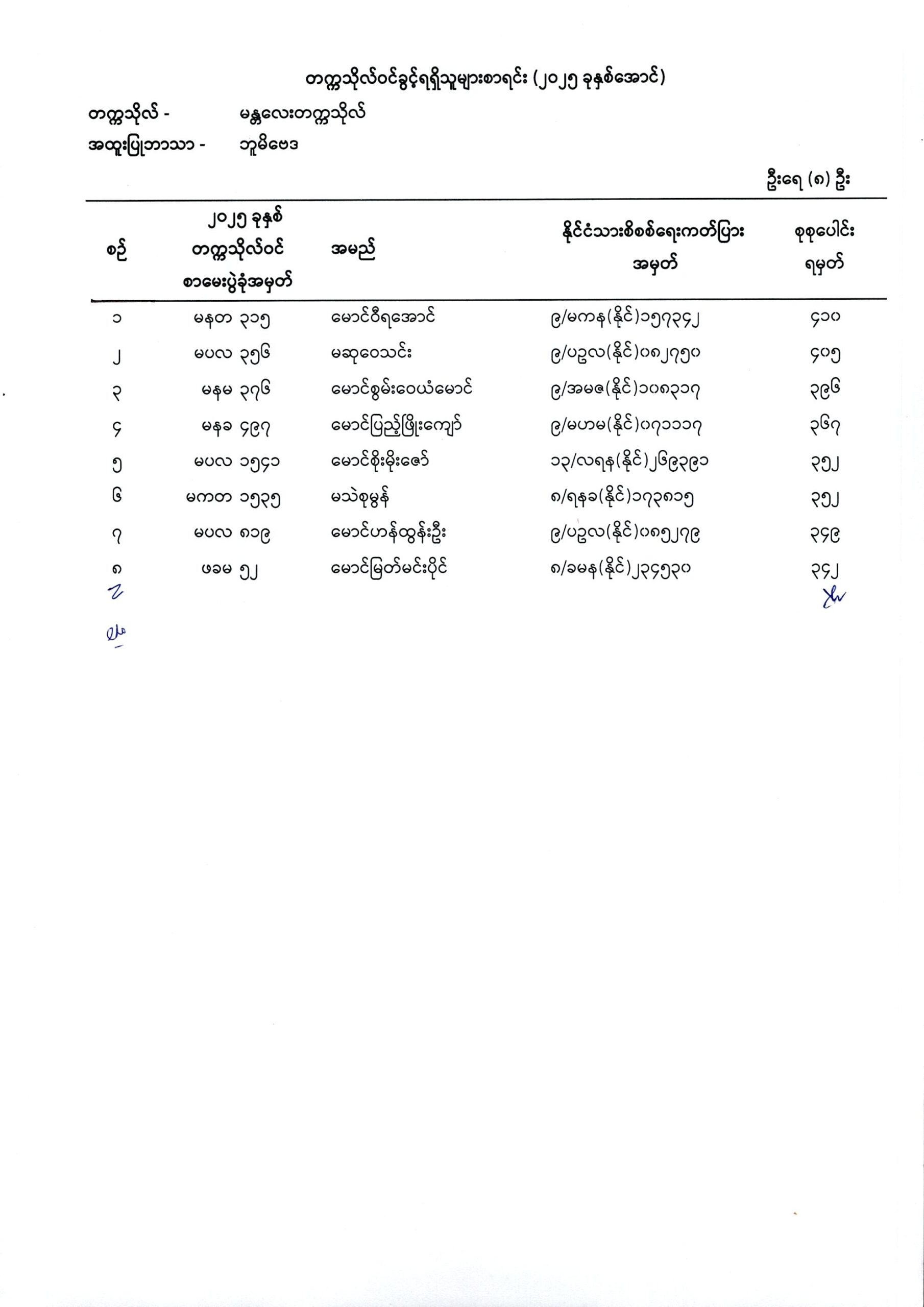 တက္ကသိုလ်ဝင်ခွင့်ရရှိသူများစာရင်း (၂၀၂၅ ခုနှစ်အောင်)

တက္ကသိုလ် - မန္တလေးတက္ကသိုလ်

အထူးပြုဘာသာ - ဘူမိဗေဒ

ဦးရေ (၈) ဦး

| စဉ် | ၂၀၂၅ ခုနှစ် တက္ကသိုလ်ဝင် စာမေးပွဲခုံအမှတ် | အမည် | နိုင်ငံသားစိစစ်ရေးကတ်ပြား အမှတ် | စုစုပေါင်း ရမှတ် |
|---|---|---|---|---|
| ၁ | မနတ ၃၁၅ | မောင်ဝီရအောင် | ၉/မကန(နိုင်)၁၅၇၃၄၂ | ၄၁၀ |
| ၂ | မပလ ၃၅၆ | မဆုဝေသင်း | ၉/ပဥလ(နိုင်)၀၈၂၇၅၀ | ၄၀၅ |
| ၃ | မနမ ၃၇၆ | မောင်စွမ်းဝေယံမောင် | ၉/အမဇ(နိုင်)၁၀၈၃၁၇ | ၃၉၆ |
| ၄ | မနခ ၄၉၇ | မောင်ပြည့်ဖြိုးကျော် | ၉/မဟမ(နိုင်)၀၇၁၁၁၇ | ၃၆၇ |
| ၅ | မပလ ၁၅၄၁ | မောင်စိုးမိုးဇော် | ၁၃/လရန(နိုင်)၂၆၉၃၉၁ | ၃၅၂ |
| ၆ | မကတ ၁၅၃၅ | မသဲစုမွန် | ၈/ရနခ(နိုင်)၁၇၃၈၁၅ | ၃၅၂ |
| ၇ | မပလ ၈၁၉ | မောင်ဟန်ထွန်းဦး | ၉/ပဥလ(နိုင်)၀၈၅၂၇၉ | ၃၄၉ |
| ၈ | ဖခမ ၅၂ | မောင်မြတ်မင်းပိုင် | ၈/ခမန(နိုင်)၂၃၄၅၃၀ | ၃၄၂ |